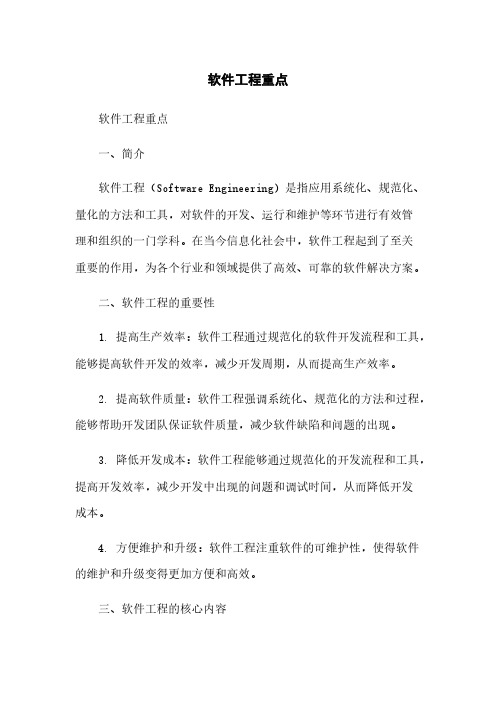 软件工程重点

软件工程重点

一、简介

软件工程（Software Engineering）是指应用系统化、规范化、量化的方法和工具，对软件的开发、运行和维护等环节进行有效管理和组织的一门学科。在当今信息化社会中，软件工程起到了至关重要的作用，为各个行业和领域提供了高效、可靠的软件解决方案。

二、软件工程的重要性

1. 提高生产效率：软件工程通过规范化的软件开发流程和工具，能够提高软件开发的效率，减少开发周期，从而提高生产效率。

2. 提高软件质量：软件工程强调系统化、规范化的方法和过程，能够帮助开发团队保证软件质量，减少软件缺陷和问题的出现。

3. 降低开发成本：软件工程能够通过规范化的开发流程和工具，提高开发效率，减少开发中出现的问题和调试时间，从而降低开发成本。

4. 方便维护和升级：软件工程注重软件的可维护性，使得软件的维护和升级变得更加方便和高效。

三、软件工程的核心内容